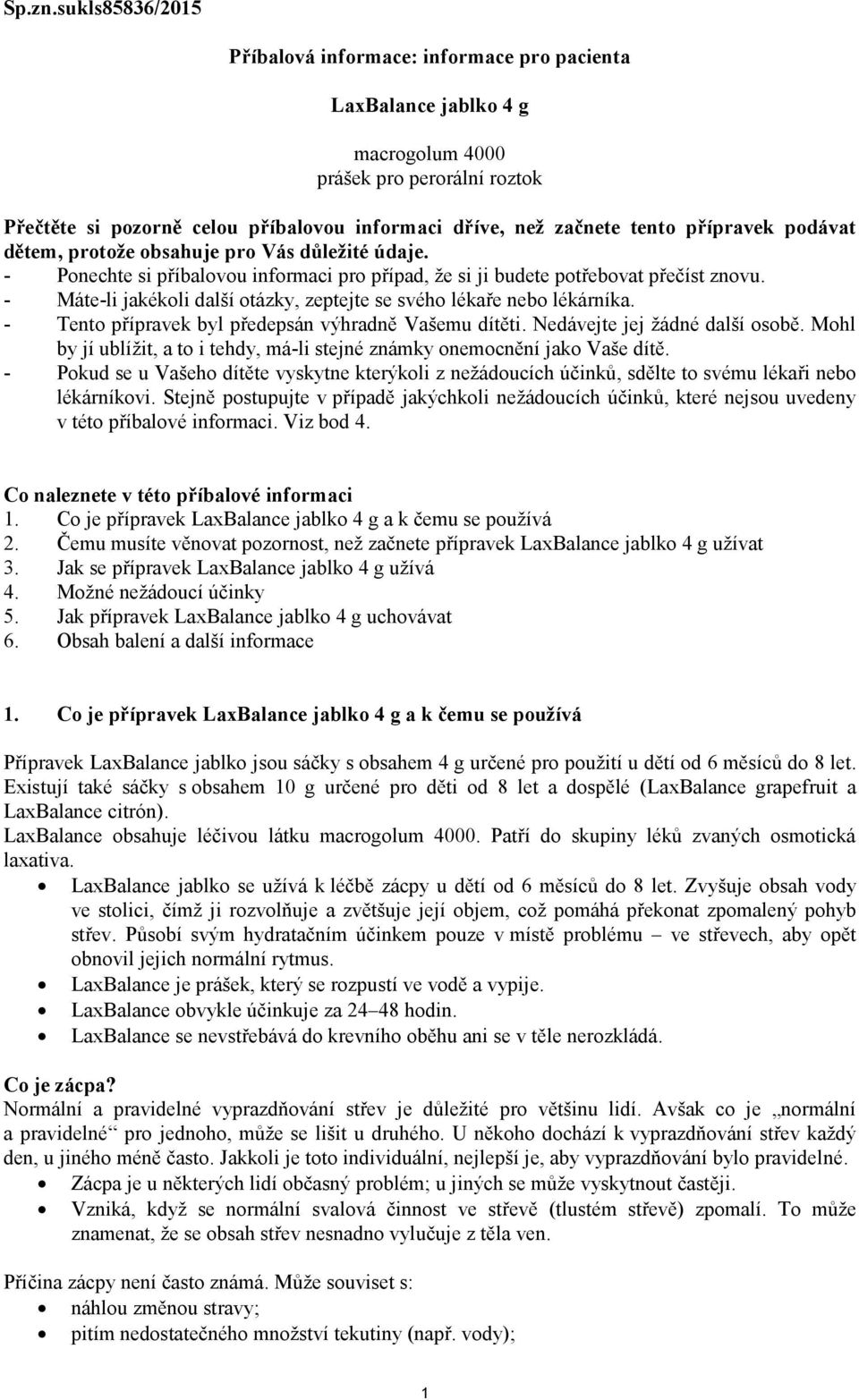 Sp.zn.sukls85836/2015

Příbalová informace: informace pro pacienta

LaxBalance jablko 4 g

macrogolum 4000
prášek pro perorální roztok

Přečtěte si pozorně celou příbalovou informaci dříve, než začnete tento přípravek podávat dětem, protože obsahuje pro Vás důležité údaje.
- Ponechte si příbalovou informaci pro případ, že si ji budete potřebovat přečíst znovu.
- Máte-li jakékoli další otázky, zeptejte se svého lékaře nebo lékárníka.
- Tento přípravek byl předepsán výhradně Vašemu dítěti. Nedávejte jej žádné další osobě. Mohl by jí ublížit, a to i tehdy, má-li stejné známky onemocnění jako Vaše dítě.
- Pokud se u Vašeho dítěte vyskytne kterýkoli z nežádoucích účinků, sdělte to svému lékaři nebo lékárníkovi. Stejně postupujte v případě jakýchkoli nežádoucích účinků, které nejsou uvedeny v této příbalové informaci. Viz bod 4.

Co naleznete v této příbalové informaci
1. Co je přípravek LaxBalance jablko 4 g a k čemu se používá
2. Čemu musíte věnovat pozornost, než začnete přípravek LaxBalance jablko 4 g užívat
3. Jak se přípravek LaxBalance jablko 4 g užívá
4. Možné nežádoucí účinky
5. Jak přípravek LaxBalance jablko 4 g uchovávat
6. Obsah balení a další informace

1. Co je přípravek LaxBalance jablko 4 g a k čemu se používá

Přípravek LaxBalance jablko jsou sáčky s obsahem 4 g určené pro použití u dětí od 6 měsíců do 8 let. Existují také sáčky s obsahem 10 g určené pro děti od 8 let a dospělé (LaxBalance grapefruit a LaxBalance citrón).
LaxBalance obsahuje léčivou látku macrogolum 4000. Patří do skupiny léků zvaných osmotická laxativa.
• LaxBalance jablko se užívá k léčbě zácpy u dětí od 6 měsíců do 8 let. Zvyšuje obsah vody ve stolici, čímž ji rozvolňuje a zvětšuje její objem, což pomáhá překonat zpomalený pohyb střev. Působí svým hydratačním účinkem pouze v místě problému – ve střevech, aby opět obnovil jejich normální rytmus.
• LaxBalance je prášek, který se rozpustí ve vodě a vypije.
• LaxBalance obvykle účinkuje za 24–48 hodin.
• LaxBalance se nevstřebává do krevního oběhu ani se v těle nerozkládá.

Co je zácpa?
Normální a pravidelné vyprazdňování střev je důležité pro většinu lidí. Avšak co je „normální a pravidelné“ pro jednoho, může se lišit u druhého. U někoho dochází k vyprazdňování střev každý den, u jiného méně často. Jakkoli je toto individuální, nejlepší je, aby vyprazdňování bylo pravidelné.
• Zácpa je u některých lidí občasný problém; u jiných se může vyskytnout častěji.
• Vzniká, když se normální svalová činnost ve střevě (tlustém střevě) zpomalí. To může znamenat, že se obsah střev nesnadno vylučuje z těla ven.

Příčina zácpy není často známa. Může souviset s:
• náhlou změnou stravy;
• pitím nedostatečného množství tekutiny (např. vody);

1